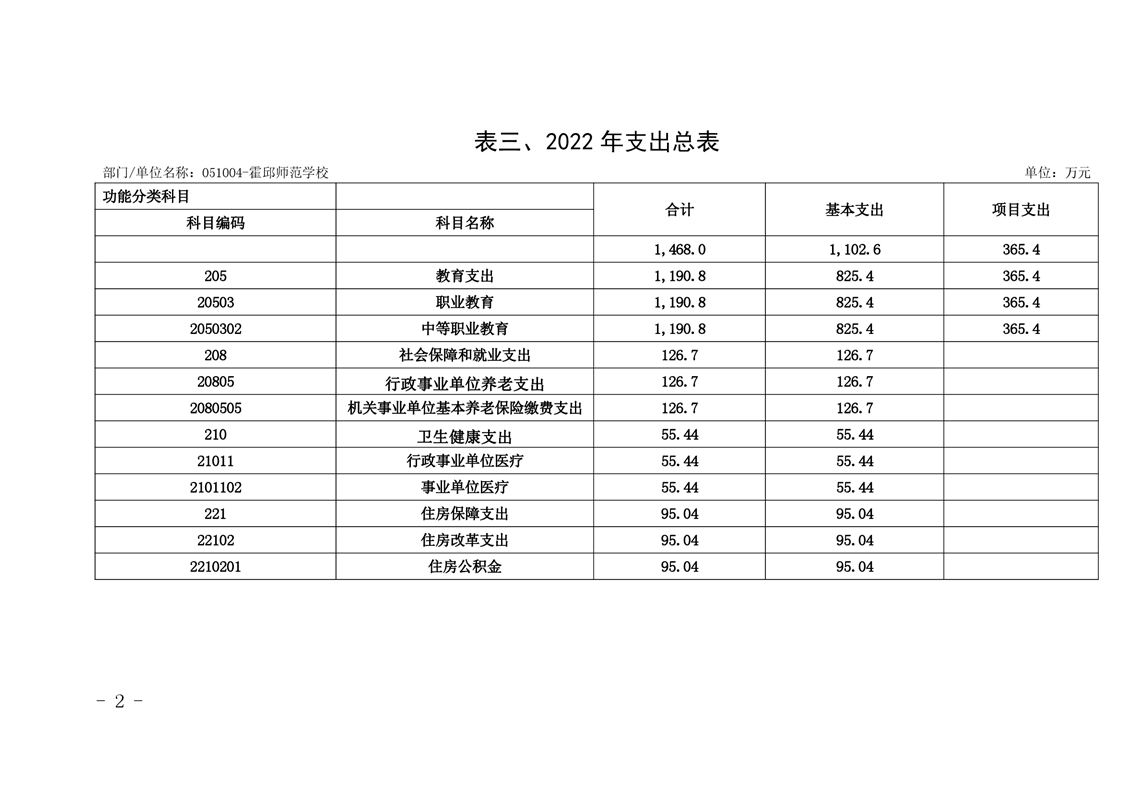 表三、2022 年支出总表

部门/单位名称：051004-霍邱师范学校

单位：万元

| 功能分类科目 | | 合计 | 基本支出 | 项目支出 |
|---|---|---|---|---|
| 科目编码 | 科目名称 | | | |
| | | 1,468.0 | 1,102.6 | 365.4 |
| 205 | 教育支出 | 1,190.8 | 825.4 | 365.4 |
| 20503 | 职业教育 | 1,190.8 | 825.4 | 365.4 |
| 2050302 | 中等职业教育 | 1,190.8 | 825.4 | 365.4 |
| 208 | 社会保障和就业支出 | 126.7 | 126.7 | |
| 20805 | 行政事业单位养老支出 | 126.7 | 126.7 | |
| 2080505 | 机关事业单位基本养老保险缴费支出 | 126.7 | 126.7 | |
| 210 | 卫生健康支出 | 55.44 | 55.44 | |
| 21011 | 行政事业单位医疗 | 55.44 | 55.44 | |
| 2101102 | 事业单位医疗 | 55.44 | 55.44 | |
| 221 | 住房保障支出 | 95.04 | 95.04 | |
| 22102 | 住房改革支出 | 95.04 | 95.04 | |
| 2210201 | 住房公积金 | 95.04 | 95.04 | |

- 2 -